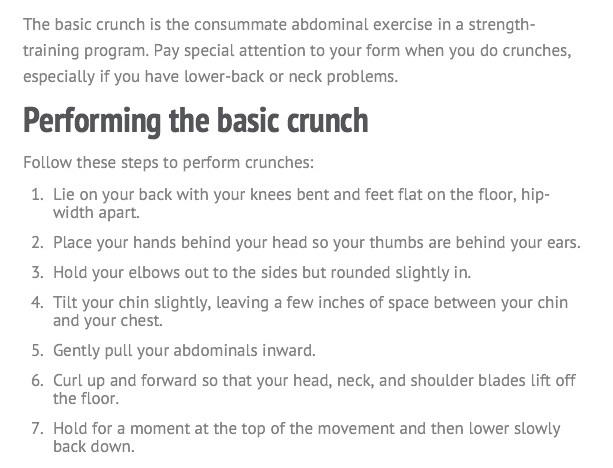 The basic crunch is the consummate abdominal exercise in a strength-training program. Pay special attention to your form when you do crunches, especially if you have lower-back or neck problems.

Performing the basic crunch

Follow these steps to perform crunches:

1. Lie on your back with your knees bent and feet flat on the floor, hip-width apart.
2. Place your hands behind your head so your thumbs are behind your ears.
3. Hold your elbows out to the sides but rounded slightly in.
4. Tilt your chin slightly, leaving a few inches of space between your chin and your chest.
5. Gently pull your abdominals inward.
6. Curl up and forward so that your head, neck, and shoulder blades lift off the floor.
7. Hold for a moment at the top of the movement and then lower slowly back down.